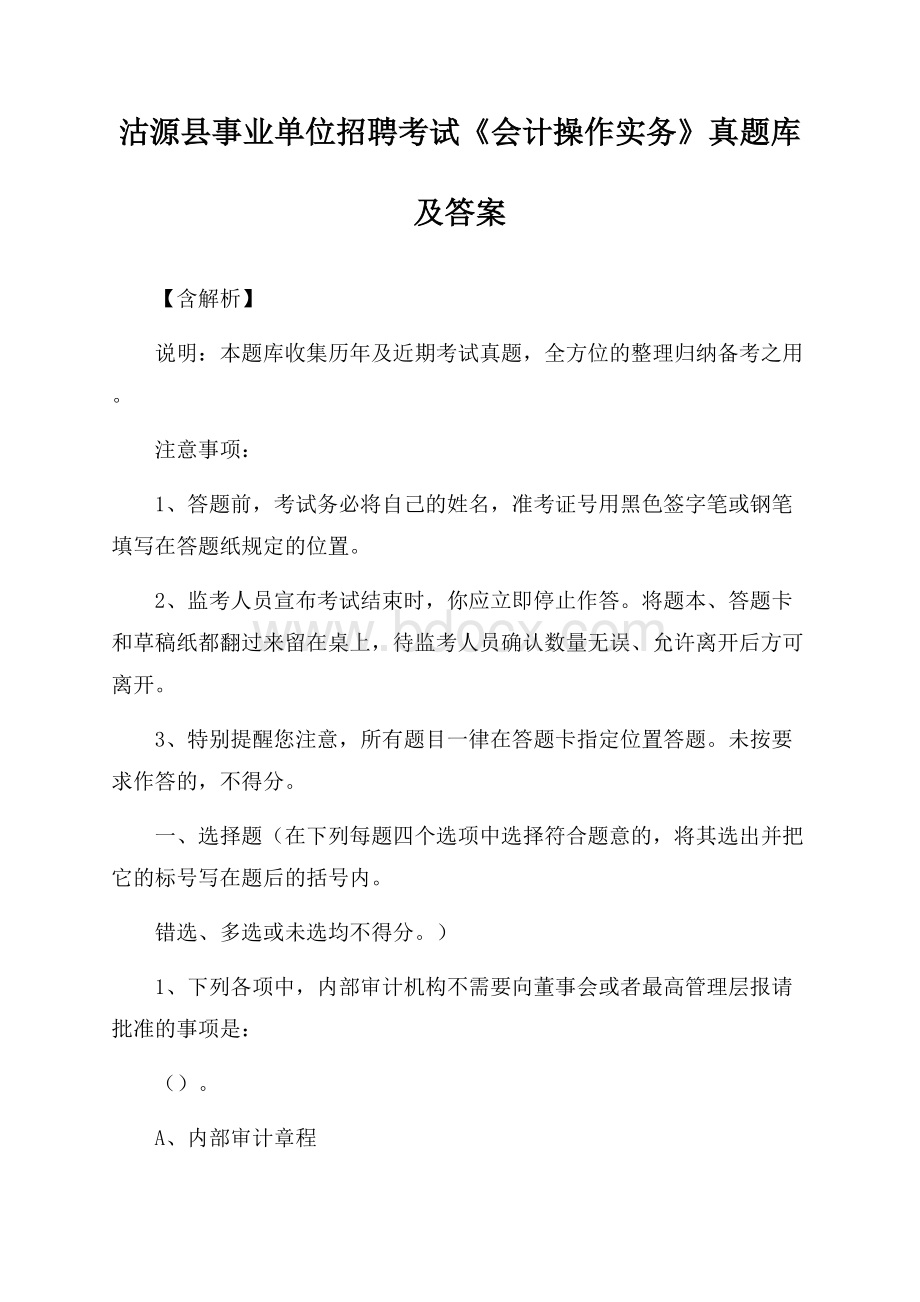 沽源县事业单位招聘考试《会计操作实务》真题库及答案

【含解析】

说明：本题库收集历年及近期考试真题，全方位的整理归纳备考之用。

注意事项：

1、答题前，考试务必将自己的姓名，准考证号用黑色签字笔或钢笔填写在答题纸规定的位置。

2、监考人员宣布考试结束时，你应立即停止作答。将题本、答题卡和草稿纸都翻过来留在桌上，待监考人员确认数量无误、允许离开后方可离开。

3、特别提醒您注意，所有题目一律在答题卡指定位置答题。未按要求作答的，不得分。

一、选择题（在下列每题四个选项中选择符合题意的，将其选出并把它的标号写在题后的括号内。

错选、多选或未选均不得分。）

1、下列各项中，内部审计机构不需要向董事会或者最高管理层报请批准的事项是：

（）。

A、内部审计章程

www.bdocx.com